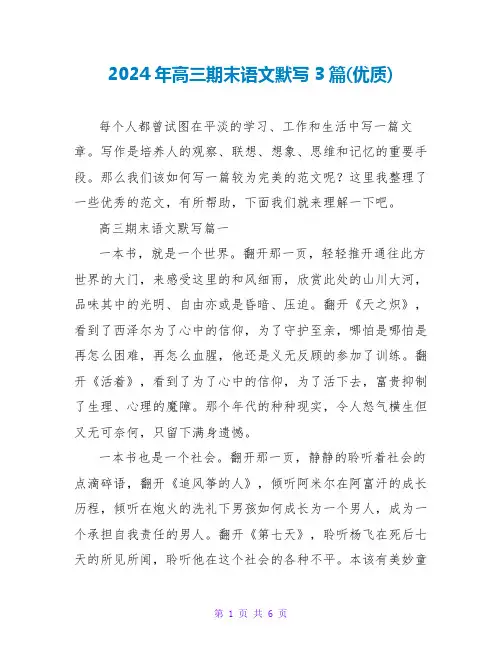 2024年高三期末语文默写3篇(优质)

每个人都曾试图在平淡的学习、工作和生活中写一篇文章。写作是培养人的观察、联想、想象、思维和记忆的重要手段。那么我们该如何写一篇较为完美的范文呢？这里我整理了一些优秀的范文，有所帮助，下面我们就来理解一下吧。

高三期末语文默写篇一

一本书，就是一个世界。翻开那一页，轻轻推开通往此方世界的大门，来感受这里的和风细雨，欣赏此处的山川大河，品味其中的光明、自由亦或是昏暗、压迫。翻开《天之炽》，看到了西泽尔为了心中的信仰，为了守护至亲，哪怕是哪怕是再怎么困难，再怎么血腥，他还是义无反顾的参加了训练。翻开《活着》，看到了为了心中的信仰，为了活下去，富贵抑制了生理、心理的魔障。那个年代的种种现实，令人怒气横生但又无可奈何，只留下满身遗憾。

一本书也是一个社会。翻开那一页，静静的聆听着社会的点滴碎语，翻开《追风筝的人》，倾听阿米尔在阿富汗的成长历程，倾听在炮火的洗礼下男孩如何成长为一个男人，成为一个承担自我责任的男人。翻开《第七天》，聆听杨飞在死后七天的所见所闻，聆听他在这个社会的各种不平。本该有美妙童

第 1 页 共 6 页